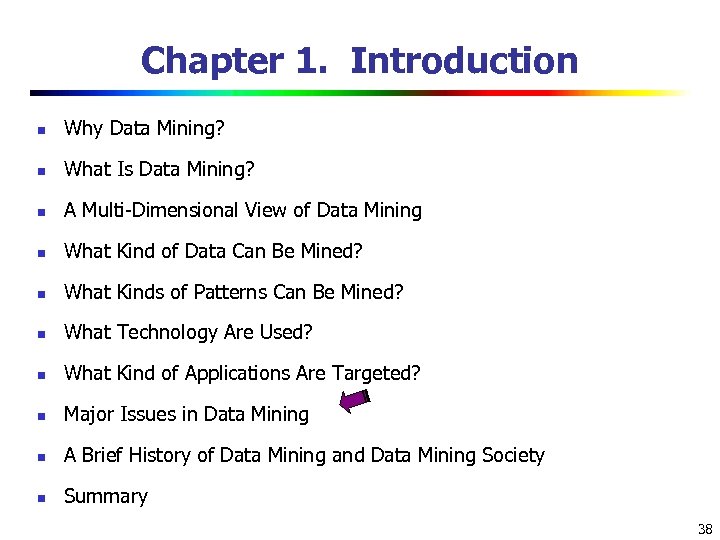 Chapter 1. Introduction

- Why Data Mining?
- What Is Data Mining?
- A Multi-Dimensional View of Data Mining
- What Kind of Data Can Be Mined?
- What Kinds of Patterns Can Be Mined?
- What Technology Are Used?
- What Kind of Applications Are Targeted?
- Major Issues in Data Mining
- A Brief History of Data Mining and Data Mining Society
- Summary

38